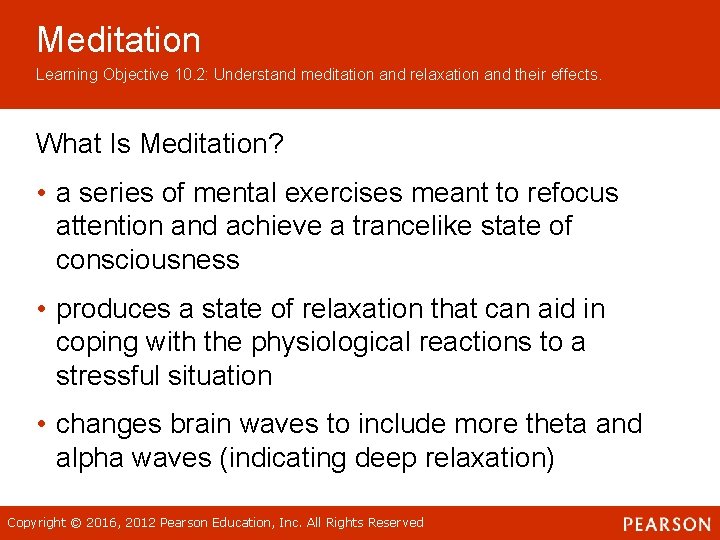 Meditation

Learning Objective 10.2: Understand meditation and relaxation and their effects.

What Is Meditation?

• a series of mental exercises meant to refocus attention and achieve a trancelike state of consciousness

• produces a state of relaxation that can aid in coping with the physiological reactions to a stressful situation

• changes brain waves to include more theta and alpha waves (indicating deep relaxation)

Copyright © 2016, 2012 Pearson Education, Inc. All Rights Reserved

PEARSON